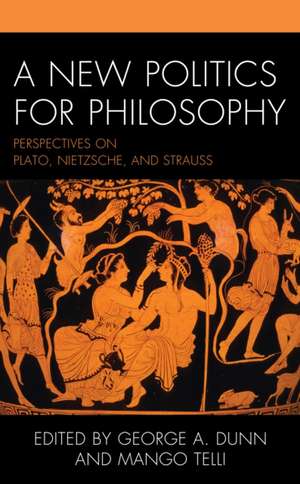 A NEW POLITICS FOR PHILOSOPHY

PERSPECTIVES ON PLATO, NIETZSCHE, AND STRAUSS

EDITED BY GEORGE A. DUNN AND MANGO TELLI